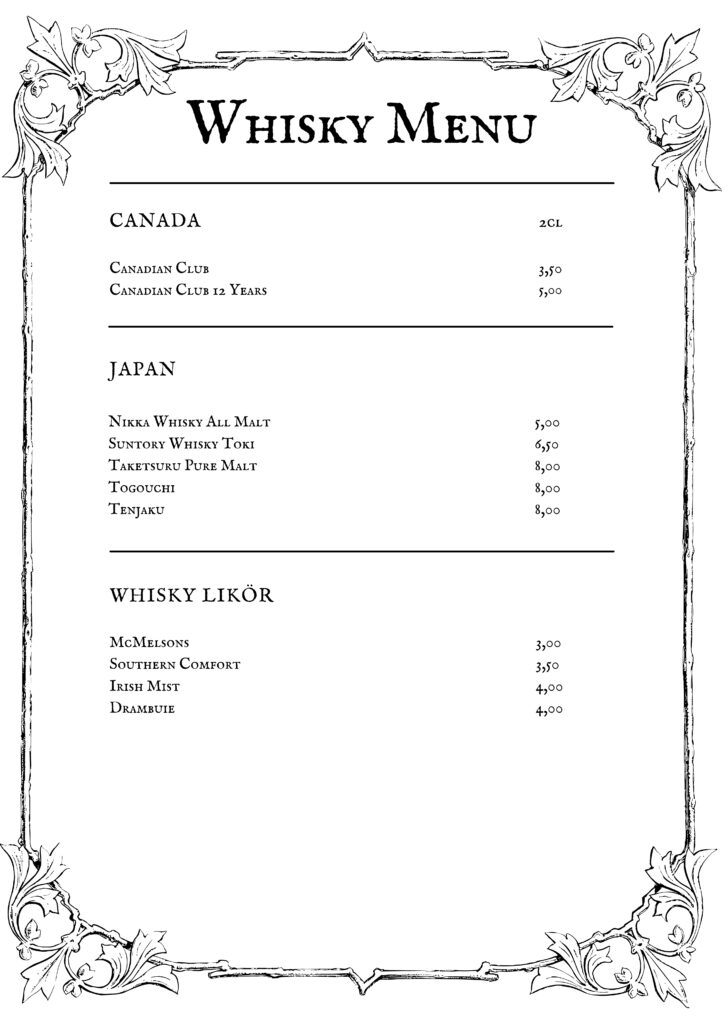 Whisky Menu

CANADA 2cl

Canadian Club 3,50
Canadian Club 12 Years 5,00

JAPAN

Nikka Whisky All Malt 5,00
Suntory Whisky Toki 6,50
Taketsuru Pure Malt 8,00
Togouchi 8,00
Tenjaku 8,00

WHISKY LIKÖR

McMelsons 3,00
Southern Comfort 3,50
Irish Mist 4,00
Drambuie 4,00